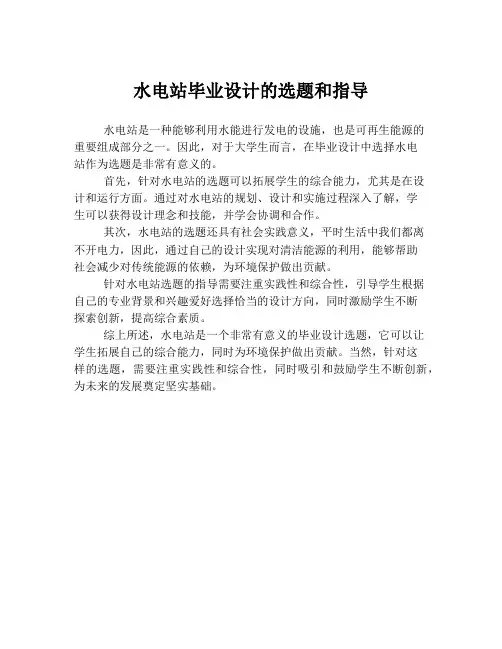 水电站毕业设计的选题和指导

水电站是一种能够利用水能进行发电的设施，也是可再生能源的重要组成部分之一。因此，对于大学生而言，在毕业设计中选择水电站作为选题是非常有意义的。

首先，针对水电站的选题可以拓展学生的综合能力，尤其是在设计和运行方面。通过对水电站的规划、设计和实施过程深入了解，学生可以获得设计理念和技能，并学会协调和合作。

其次，水电站的选题还具有社会实践意义，平时生活中我们都离不开电力，因此，通过自己的设计实现对清洁能源的利用，能够帮助社会减少对传统能源的依赖，为环境保护做出贡献。

针对水电站选题的指导需要注重实践性和综合性，引导学生根据自己的专业背景和兴趣爱好选择恰当的设计方向，同时激励学生不断探索创新，提高综合素质。

综上所述，水电站是一个非常有意义的毕业设计选题，它可以让学生拓展自己的综合能力，同时为环境保护做出贡献。当然，针对这样的选题，需要注重实践性和综合性，同时吸引和鼓励学生不断创新，为未来的发展奠定坚实基础。